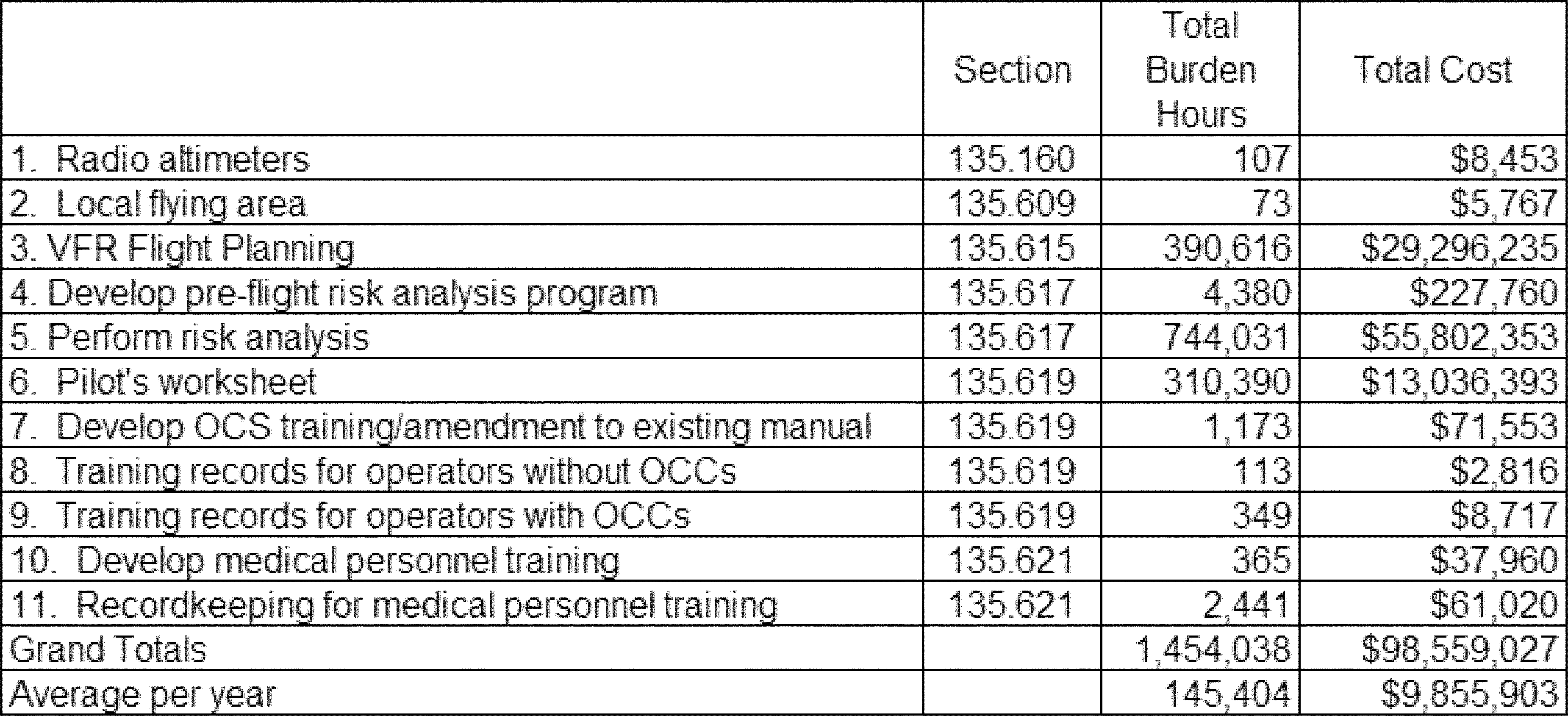 |  | Section | Total Burden Hours | Total Cost |
|---|---|---|---|
| 1. Radio altimeters | 135.160 | 107 | \$8,453 |
| 2. Local flying area | 135.609 | 73 | \$5,767 |
| 3. VFR Flight Planning | 135.615 | 390,616 | \$29,296,235 |
| 4. Develop pre-flight risk analysis program | 135.617 | 4,380 | \$227,760 |
| 5. Perform risk analysis | 135.617 | 744,031 | \$55,802,353 |
| 6. Pilot's worksheet | 135.619 | 310,390 | \$13,036,393 |
| 7. Develop OCS training/amendment to existing manual | 135.619 | 1,173 | \$71,553 |
| 8. Training records for operators without OCCs | 135.619 | 113 | \$2,816 |
| 9. Training records for operators with OCCs | 135.619 | 349 | \$8,717 |
| 10. Develop medical personnel training | 135.621 | 365 | \$37,960 |
| 11. Recordkeeping for medical personnel training | 135.621 | 2,441 | \$61,020 |
| Grand Totals |  | 1,454,038 | \$98,559,027 |
| Average per year |  | 145,404 | \$9,855,903 |